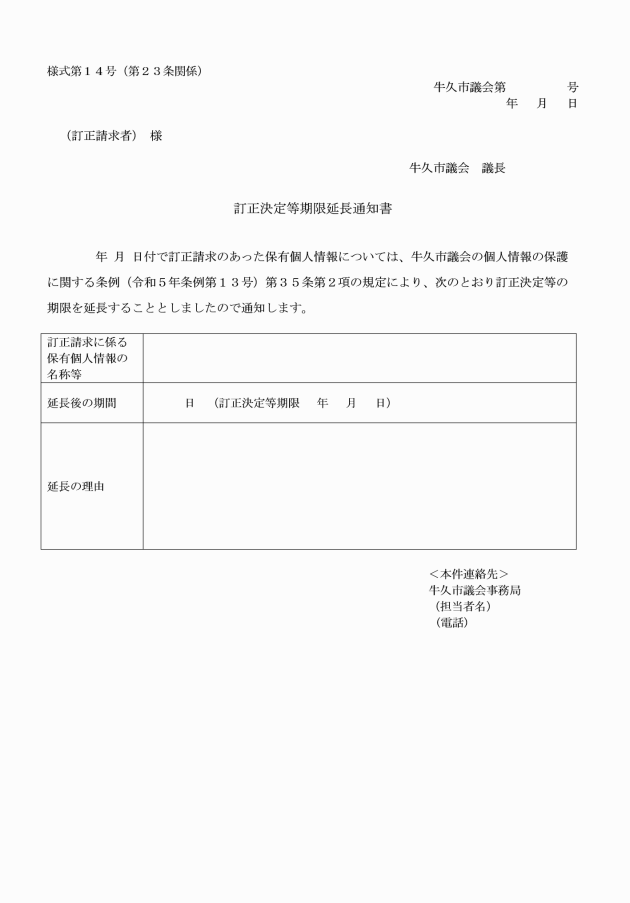 様式第１４号（第２３条関係）

牛久市議会第　　　　号
年　月　日

（訂正請求者）　様

牛久市議会　議長

訂正決定等期限延長通知書

年　月　日付で訂正請求のあった保有個人情報については、牛久市議会の個人情報の保護に関する条例（令和５年条例第１３号）第３５条第２項の規定により、次のとおり訂正決定等の期限を延長することとしましたので通知します。

| 訂正請求に係る保有個人情報の名称等 | |
|---|---|
| 延長後の期間 | 日　（訂正決定等期限　年　月　日） |
| 延長の理由 | |

＜本件連絡先＞
牛久市議会事務局
（担当者名）
（電話）